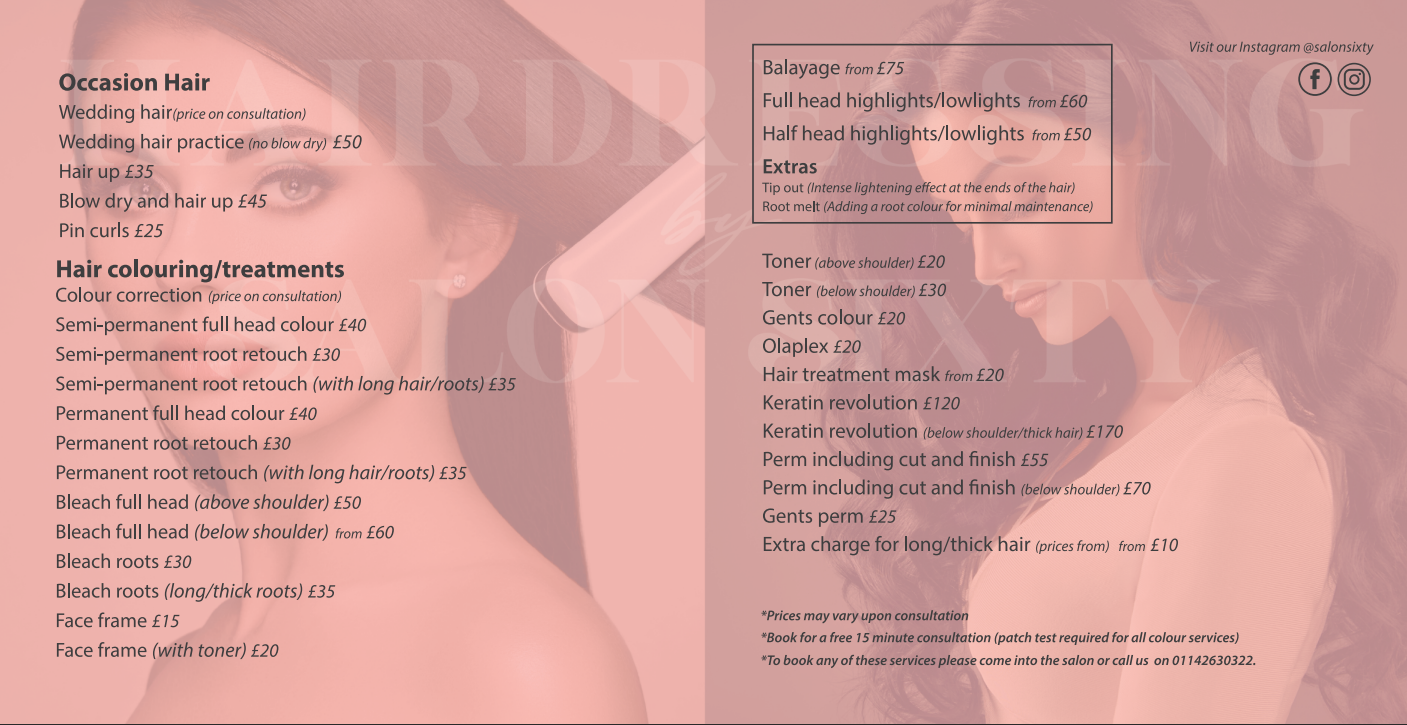 Occasion Hair
Wedding hair(price on consultation)
Wedding hair practice (no blow dry) £50
Hair up £35
Blow dry and hair up £45
Pin curls £25

Hair colouring/treatments
Colour correction (price on consultation)
Semi-permanent full head colour £40
Semi-permanent root retouch £30
Semi-permanent root retouch (with long hair/roots) £35
Permanent full head colour £40
Permanent root retouch £30
Permanent root retouch (with long hair/roots) £35
Bleach full head (above shoulder) £50
Bleach full head (below shoulder) from £60
Bleach roots £30
Bleach roots (long/thick roots) £35
Face frame £15
Face frame (with toner) £20

Balayage from £75
Full head highlights/lowlights from £60
Half head highlights/lowlights from £50
Extras
Tip out (Intense lightening effect at the ends of the hair)
Root melt (Adding a root colour for minimal maintenance)

Visit our Instagram @salonsixty

Toner (above shoulder) £20
Toner (below shoulder) £30
Gents colour £20
Olaplex £20
Hair treatment mask from £20
Keratin revolution £120
Keratin revolution (below shoulder/thick hair) £170
Perm including cut and finish £55
Perm including cut and finish (below shoulder) £70
Gents perm £25
Extra charge for long/thick hair (prices from) from £10

*Prices may vary upon consultation
*Book for a free 15 minute consultation (patch test required for all colour services)
*To book any of these services please come into the salon or call us on 01142630322.

HAIRDRESSING
by
SALON SIXTY